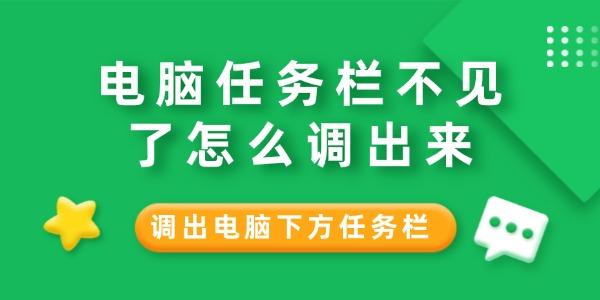 电脑任务栏不见了怎么调出来

调出电脑下方任务栏